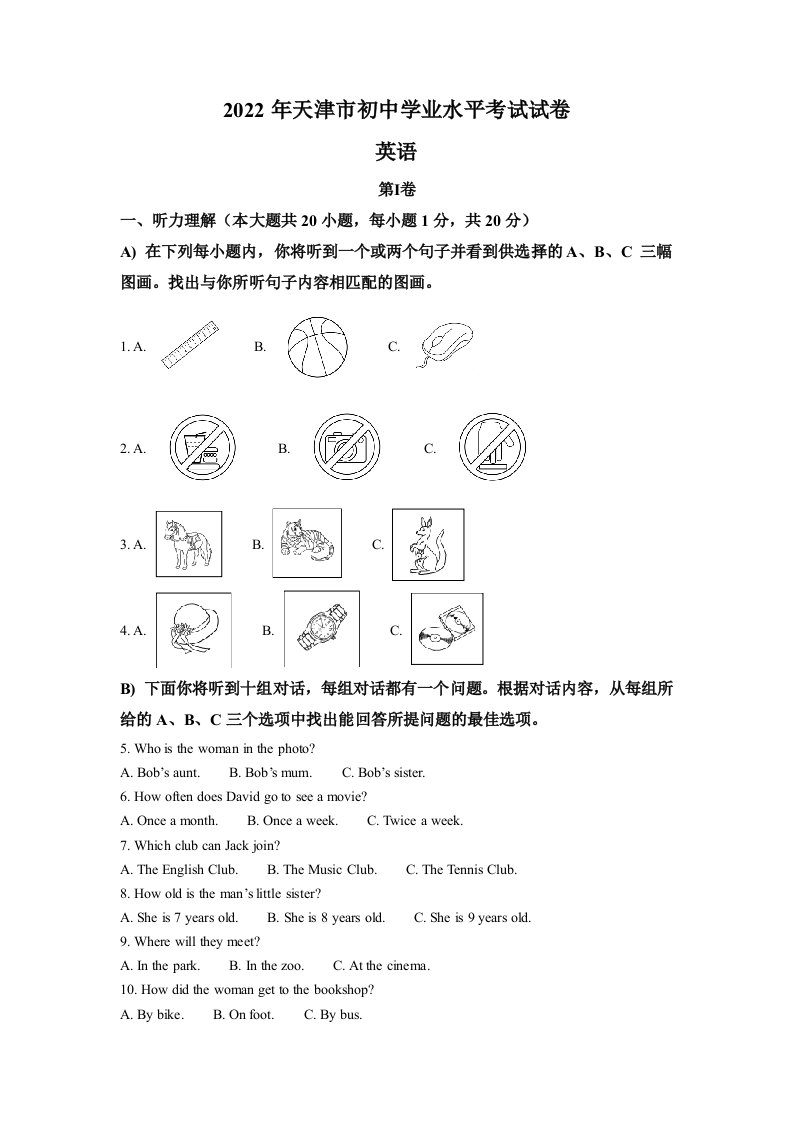 2022 年天津市初中学业水平考试试卷

英语

第Ⅰ卷

一、听力理解（本大题共 20 小题，每小题 1 分，共 20 分）

A) 在下列每小题内，你将听到一个或两个句子并看到供选择的 A、B、C 三幅图画。找出与你所听句子内容相匹配的图画。

1. A. B. C.

2. A. B. C.

3. A. B. C.

4. A. B. C.

B) 下面你将听到十组对话，每组对话都有一个问题。根据对话内容，从每组所给的 A、B、C 三个选项中找出能回答所提问题的最佳选项。

5. Who is the woman in the photo?

A. Bob's aunt. B. Bob's mum. C. Bob's sister.

6. How often does David go to see a movie?

A. Once a month. B. Once a week. C. Twice a week.

7. Which club can Jack join?

A. The English Club. B. The Music Club. C. The Tennis Club.

8. How old is the man's little sister?

A. She is 7 years old. B. She is 8 years old. C. She is 9 years old.

9. Where will they meet?

A. In the park. B. In the zoo. C. At the cinema.

10. How did the woman get to the bookshop?

A. By bike. B. On foot. C. By bus.